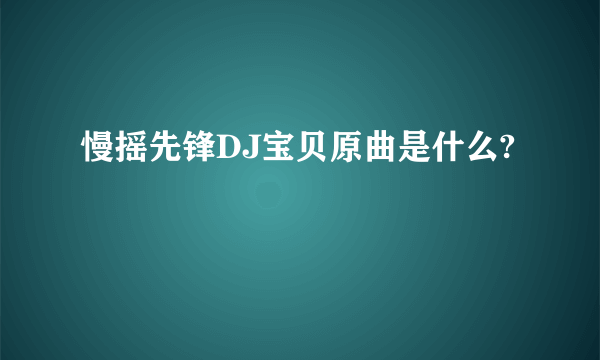 慢摇先锋DJ宝贝原曲是什么?